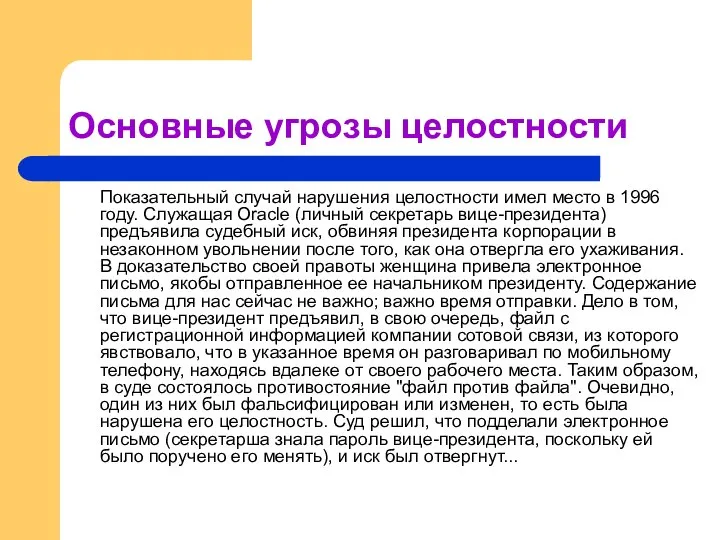 Основные угрозы целостности

Показательный случай нарушения целостности имел место в 1996 году. Служащая Oracle (личный секретарь вице-президента) предъявила судебный иск, обвиняя президента корпорации в незаконном увольнении после того, как она отвергла его ухаживания. В доказательство своей правоты женщина привела электронное письмо, якобы отправленное ее начальником президенту. Содержание письма для нас сейчас не важно; важно время отправки. Дело в том, что вице-президент предъявил, в свою очередь, файл с регистрационной информацией компании сотовой связи, из которого явствовало, что в указанное время он разговаривал по мобильному телефону, находясь вдалеке от своего рабочего места. Таким образом, в суде состоялось противостояние "файл против файла". Очевидно, один из них был фальсифицирован или изменен, то есть была нарушена его целостность. Суд решил, что подделали электронное письмо (секретарша знала пароль вице-президента, поскольку ей было поручено его менять), и иск был отвергнут...